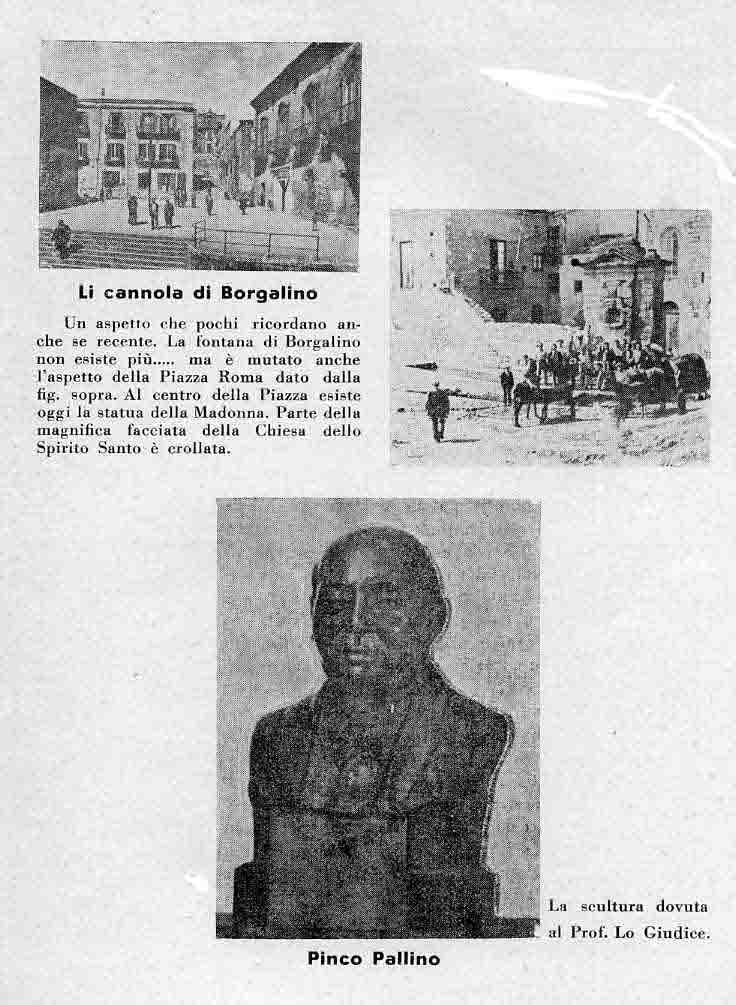 Li cannola di Borgalino

Un aspetto che pochi ricordano anche se recente. La fontana di Borgalino non esiste più..... ma è mutato anche l'aspetto della Piazza Roma dato dalla fig. sopra. Al centro della Piazza esiste oggi la statua della Madonna. Parte della magnifica facciata della Chiesa dello Spirito Santo è crollata.

La scultura dovuta al Prof. Lo Giudice.

Pinco Pallino